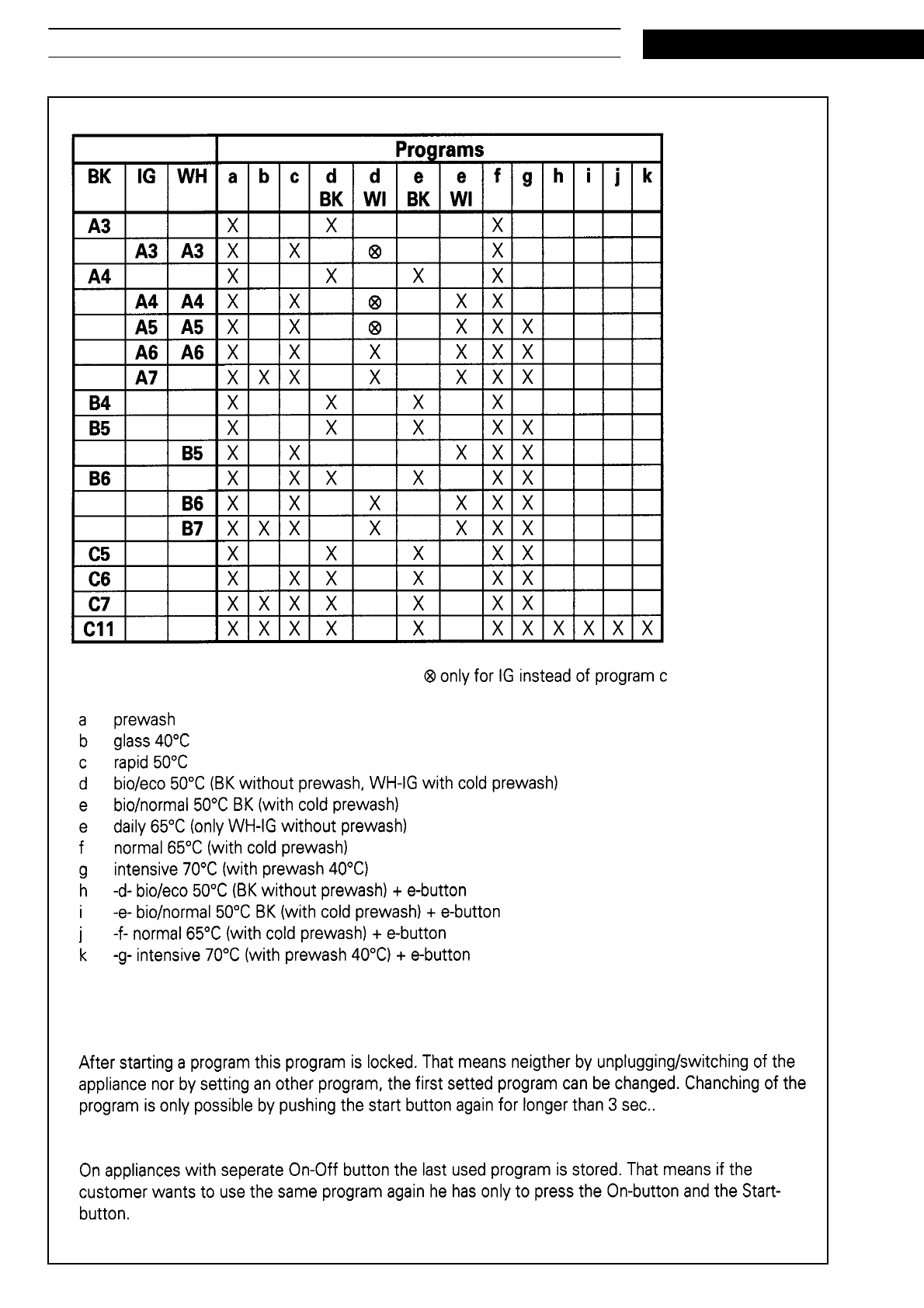 | | | | Programs | | | | | | | | | | | | |
|---|---|---|---|---|---|---|---|---|---|---|---|---|---|---|---|
| BK | IG | WH | a | b | c | d BK | d WI | e BK | e WI | f | g | h | i | j | k |
| A3 | | | X | | | X | | | | X | | | | | |
| | A3 | A3 | X | | X | | ⊗ | | | X | | | | | |
| A4 | | | X | | | X | | X | | X | | | | | |
| | A4 | A4 | X | | X | | ⊗ | | X | X | | | | | |
| | A5 | A5 | X | | X | | ⊗ | | X | X | X | | | | |
| | A6 | A6 | X | | X | | X | | X | X | X | | | | |
| | A7 | | X | X | X | | X | | X | X | X | | | | |
| B4 | | | X | | | X | | X | | X | | | | | |
| B5 | | | X | | | X | | X | | X | X | | | | |
| | | B5 | X | | X | | | | X | X | X | | | | |
| B6 | | | X | | X | X | | X | | X | X | | | | |
| | | B6 | X | | X | | X | | X | X | X | | | | |
| | | B7 | X | X | X | | X | | X | X | X | | | | |
| C5 | | | X | | | X | | X | | X | X | | | | |
| C6 | | | X | | X | X | | X | | X | X | | | | |
| C7 | | | X | X | X | X | | X | | X | X | | | | |
| C11 | | | X | X | X | X | | X | | X | X | X | X | X | X |

⊗ only for IG instead of program c

a prewash
b glass 40°C
c rapid 50°C
d bio/eco 50°C (BK without prewash, WH-IG with cold prewash)
e bio/normal 50°C BK (with cold prewash)
e daily 65°C (only WH-IG without prewash)
f normal 65°C (with cold prewash)
g intensive 70°C (with prewash 40°C)
h -d- bio/eco 50°C (BK without prewash) + e-button
i -e- bio/normal 50°C BK (with cold prewash) + e-button
j -f- normal 65°C (with cold prewash) + e-button
k -g- intensive 70°C (with prewash 40°C) + e-button

After starting a program this program is locked. That means neigther by unplugging/switching of the appliance nor by setting an other program, the first setted program can be changed. Chanching of the program is only possible by pushing the start button again for longer than 3 sec..

On appliances with seperate On-Off button the last used program is stored. That means if the customer wants to use the same program again he has only to press the On-button and the Start-button.